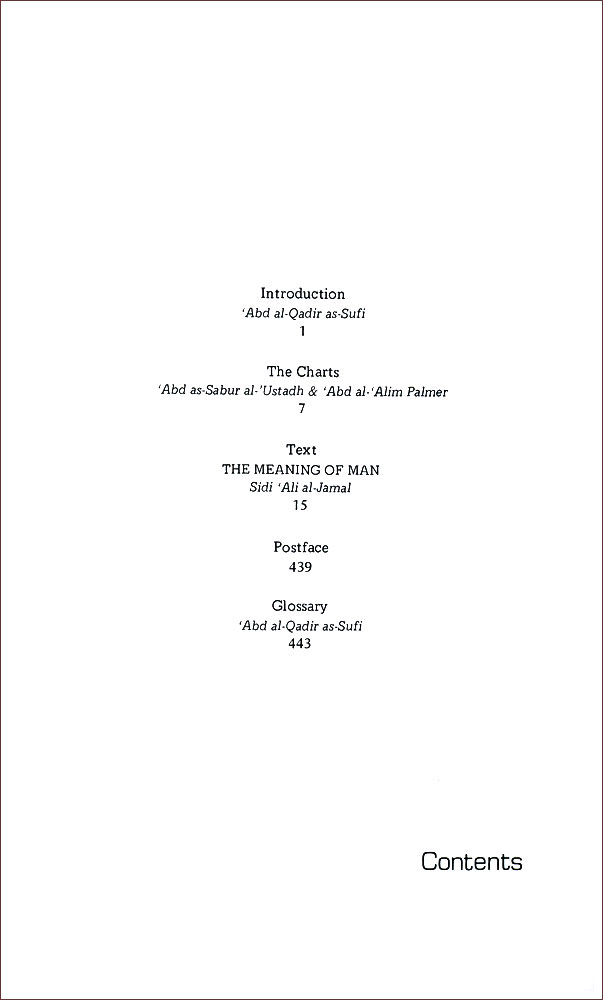 Introduction
'Abd al-Qadir as-Sufi
1

The Charts
'Abd as-Sabur al-'Ustadh & 'Abd al-'Alim Palmer
7

Text
THE MEANING OF MAN
Sidi 'Ali al-Jamal
15

Postface
439

Glossary
'Abd al-Qadir as-Sufi
443

Contents